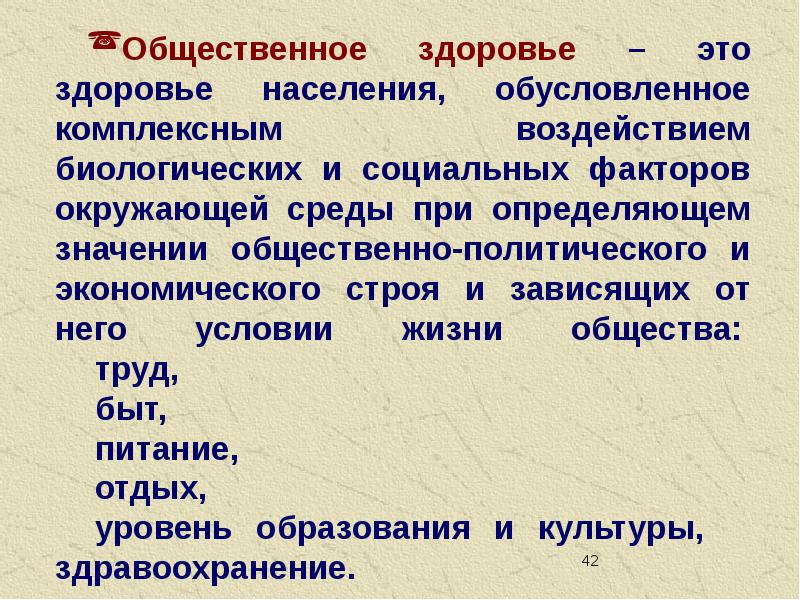 Общественное здоровье – это здоровье населения, обусловленное комплексным воздействием биологических и социальных факторов окружающей среды при определяющем значении общественно-политического и экономического строя и зависящих от него условии жизни общества:

труд,

быт,

питание,

отдых,

уровень образования и культуры, здравоохранение.

42